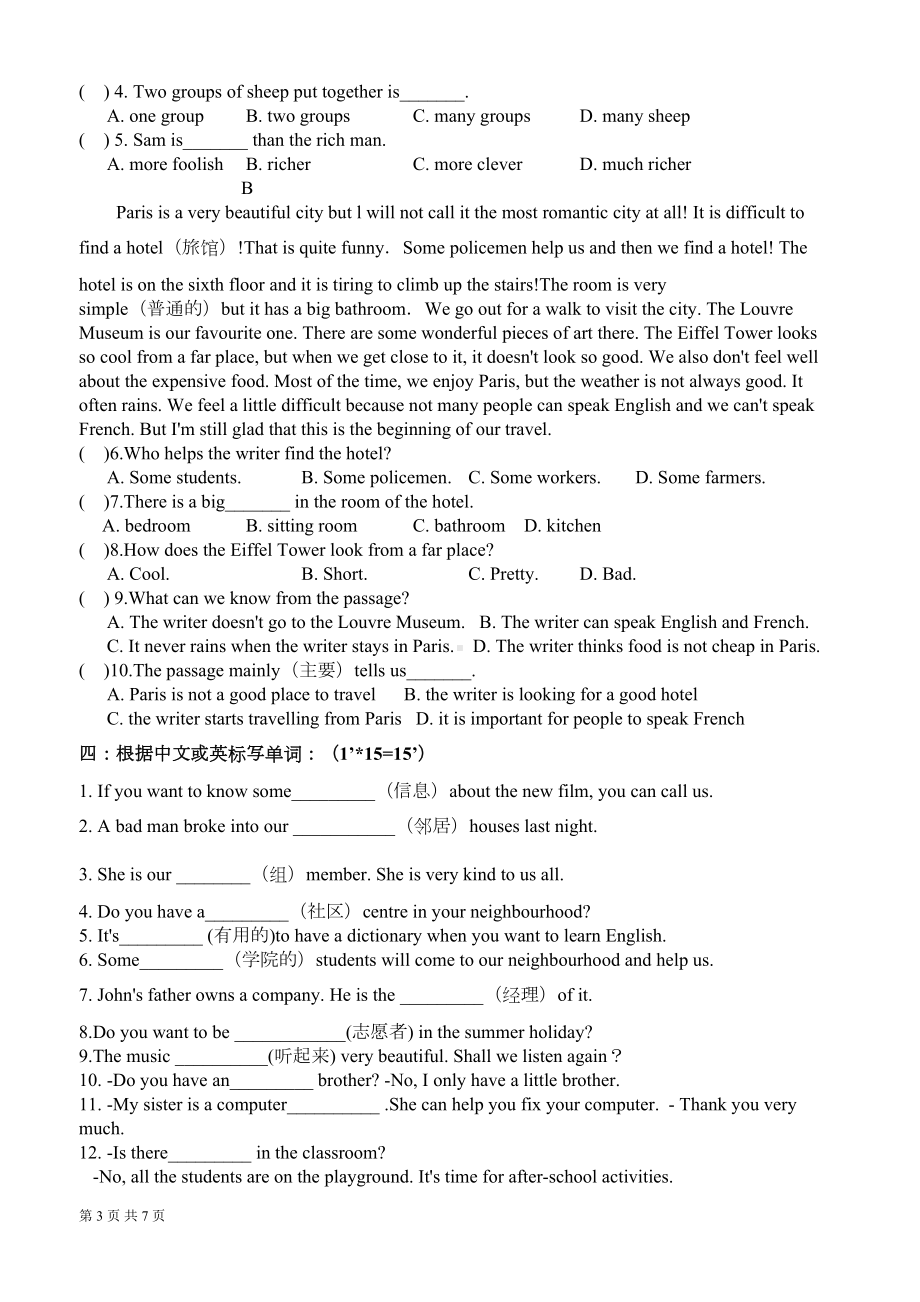 ( ) 4. Two groups of sheep put together is_______.
A. one group B. two groups C. many groups D. many sheep
( ) 5. Sam is_______ than the rich man.
A. more foolish B. richer C. more clever D. much richer
B
Paris is a very beautiful city but l will not call it the most romantic city at all! It is difficult to find a hotel（旅馆）!That is quite funny. Some policemen help us and then we find a hotel! The hotel is on the sixth floor and it is tiring to climb up the stairs!The room is very simple（普通的）but it has a big bathroom. We go out for a walk to visit the city. The Louvre Museum is our favourite one. There are some wonderful pieces of art there. The Eiffel Tower looks so cool from a far place, but when we get close to it, it doesn't look so good. We also don't feel well about the expensive food. Most of the time, we enjoy Paris, but the weather is not always good. It often rains. We feel a little difficult because not many people can speak English and we can't speak French. But I'm still glad that this is the beginning of our travel.
( )6.Who helps the writer find the hotel?
A. Some students. B. Some policemen. C. Some workers. D. Some farmers.
( )7.There is a big_______ in the room of the hotel.
A. bedroom B. sitting room C. bathroom D. kitchen
( )8.How does the Eiffel Tower look from a far place?
A. Cool. B. Short. C. Pretty. D. Bad.
( ) 9.What can we know from the passage?
A. The writer doesn't go to the Louvre Museum. B. The writer can speak English and French.
C. It never rains when the writer stays in Paris. D. The writer thinks food is not cheap in Paris.
( )10.The passage mainly（主要）tells us_______.
A. Paris is not a good place to travel B. the writer is looking for a good hotel
C. the writer starts travelling from Paris D. it is important for people to speak French
四：根据中文或英标写单词：（1’*15=15’）
1. If you want to know some_________（信息）about the new film, you can call us.
2. A bad man broke into our ___________（邻居）houses last night.
3. She is our ________（组）member. She is very kind to us all.
4. Do you have a_________（社区）centre in your neighbourhood?
5. It's_________ (有用的)to have a dictionary when you want to learn English.
6. Some_________（学院的）students will come to our neighbourhood and help us.
7. John's father owns a company. He is the _________（经理）of it.
8.Do you want to be ____________(志愿者) in the summer holiday?
9.The music __________(听起来) very beautiful. Shall we listen again？
10. -Do you have an_________ brother? -No, I only have a little brother.
11. -My sister is a computer__________ .She can help you fix your computer. - Thank you very much.
12. -Is there_________ in the classroom?
-No, all the students are on the playground. It's time for after-school activities.
第 3 页 共 7 页